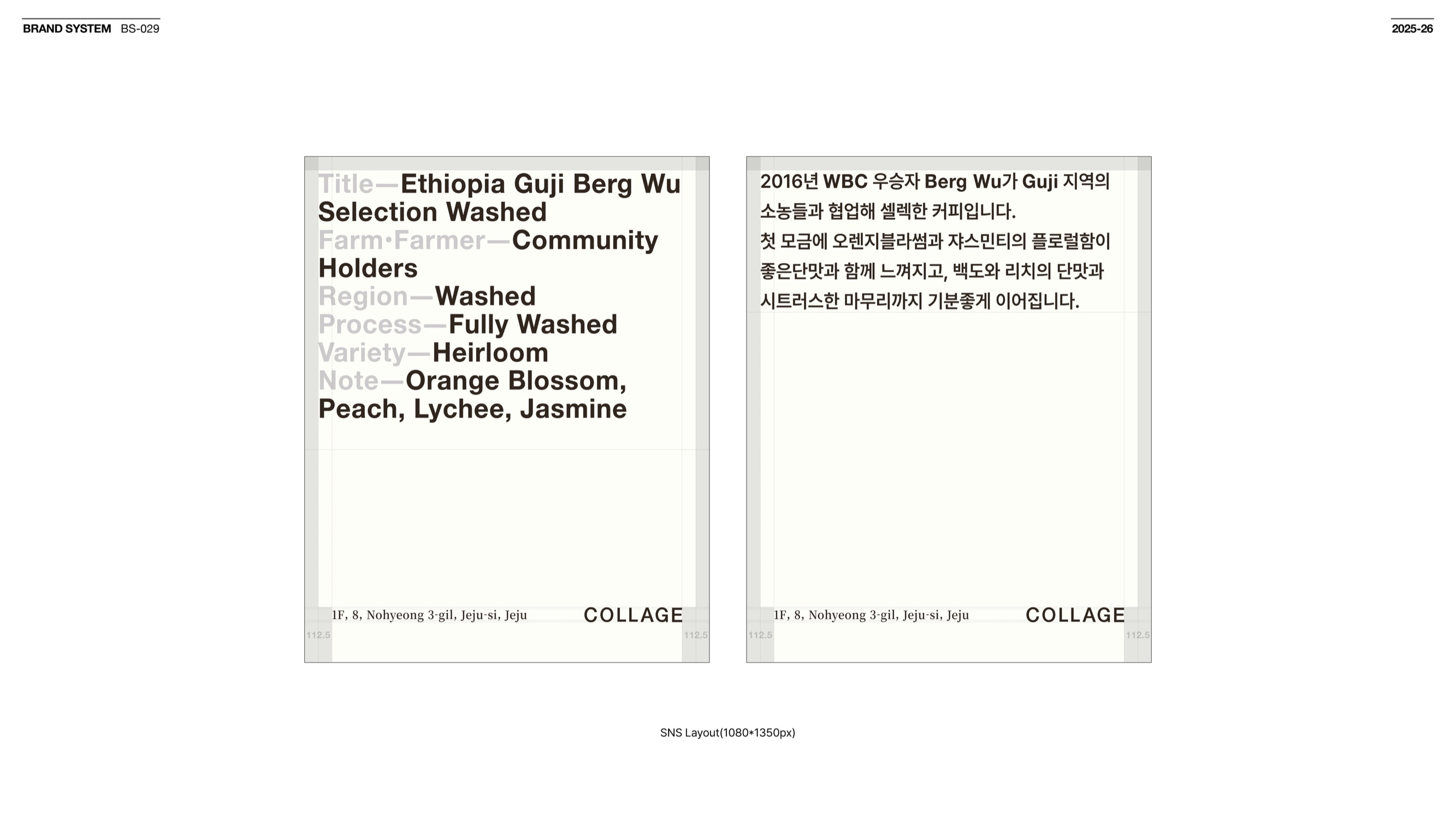 BRAND SYSTEM BS-029

2025-26

Title—Ethiopia Guji Berg Wu Selection Washed
Farm·Farmer—Community Holders
Region—Washed
Process—Fully Washed
Variety—Heirloom
Note—Orange Blossom, Peach, Lychee, Jasmine

1F, 8, Nohyeong 3-gil, Jeju-si, Jeju

COLLAGE

112.5

112.5

2016년 WBC 우승자 Berg Wu가 Guji 지역의 소농들과 협업해 셀렉한 커피입니다.
첫 모금에 오렌지블라썸과 쟈스민티의 플로럴함이 좋은단맛과 함께 느껴지고, 백도와 리치의 단맛과 시트러스한 마무리까지 기분좋게 이어집니다.

1F, 8, Nohyeong 3-gil, Jeju-si, Jeju

COLLAGE

112.5

112.5

SNS Layout(1080*1350px)